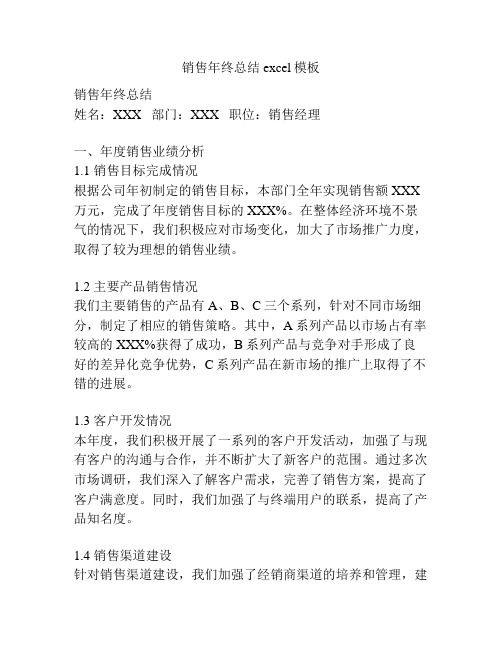 销售年终总结 excel 模板

销售年终总结
姓名：XXX 部门：XXX 职位：销售经理

一、年度销售业绩分析
1.1 销售目标完成情况
根据公司年初制定的销售目标，本部门全年实现销售额 XXX 万元，完成了年度销售目标的 XXX%。在整体经济环境不景气的情况下，我们积极应对市场变化，加大了市场推广力度，取得了较为理想的销售业绩。

1.2 主要产品销售情况
我们主要销售的产品有 A、B、C 三个系列，针对不同市场细分，制定了相应的销售策略。其中，A 系列产品以市场占有率较高的 XXX%获得了成功，B 系列产品与竞争对手形成了良好的差异化竞争优势，C 系列产品在新市场的推广上取得了不错的进展。

1.3 客户开发情况
本年度，我们积极开展了一系列的客户开发活动，加强了与现有客户的沟通与合作，并不断扩大了新客户的范围。通过多次市场调研，我们深入了解客户需求，完善了销售方案，提高了客户满意度。同时，我们加强了与终端用户的联系，提高了产品知名度。

1.4 销售渠道建设
针对销售渠道建设，我们加强了经销商渠道的培养和管理，建